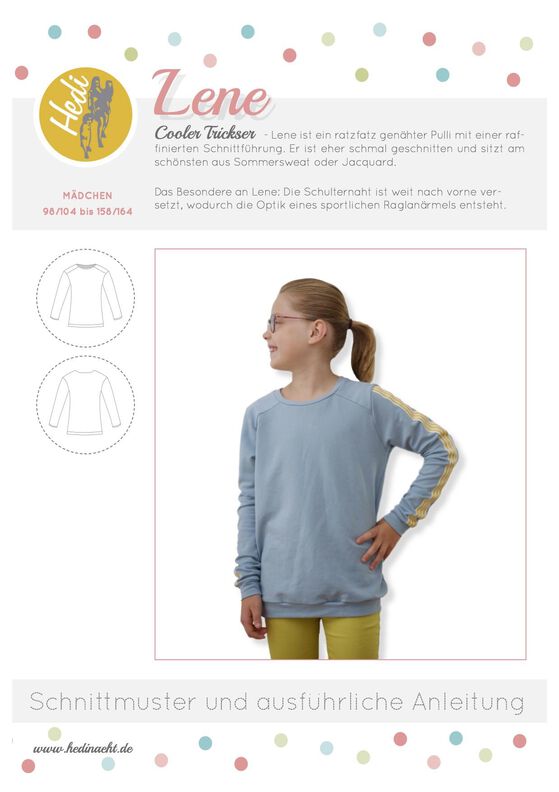 Hedi

Lene

Cooler Trickser - Lene ist ein ratzfatz genähter Pulli mit einer raffinierten Schnittführung. Er ist eher schmal geschnitten und sitzt am schönsten aus Sommersweat oder Jacquard.

Das Besondere an Lene: Die Schulternaht ist weit nach vorne versetzt, wodurch die Optik eines sportlichen Raglanärmels entsteht.

MÄDCHEN
98/104 bis 158/164

Schnittmuster und ausführliche Anleitung

www.hedinaeht.de